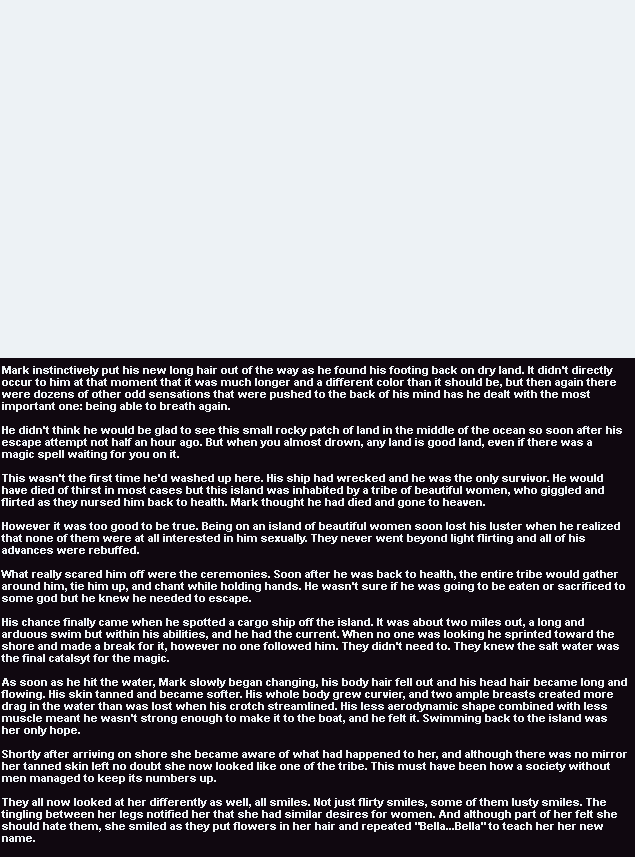 Mark instinctively put his new long hair out of the way as he found his footing back on dry land. It didn't directly occur to him at that moment that it was much longer and a different color than it should be, but then again there were dozens of other odd sensations that were pushed to the back of his mind has he dealt with the most important one: being able to breath again.

He didn't think he would be glad to see this small rocky patch of land in the middle of the ocean so soon after his escape attempt not half an hour ago. But when you almost drown, any land is good land, even if there was a magic spell waiting for you on it.

This wasn't the first time he'd washed up here. His ship had wrecked and he was the only survivor. He would have died of thirst in most cases but this island was inhabited by a tribe of beautiful women, who giggled and flirted as they nursed him back to health. Mark thought he had died and gone to heaven.

However it was too good to be true. Being on an island of beautiful women soon lost his luster when he realized that none of them were at all interested in him sexually. They never went beyond light flirting and all of his advances were rebuffed.

What really scared him off were the ceremonies. Soon after he was back to health, the entire tribe would gather around him, tie him up, and chant while holding hands. He wasn't sure if he was going to be eaten or sacrificed to some god but he knew he needed to escape.

His chance finally came when he spotted a cargo ship off the island. It was about two miles out, a long and arduous swim but within his abilities, and he had the current. When no one was looking he sprinted toward the shore and made a break for it, however no one followed him. They didn't need to. They knew the salt water was the final catalsyt for the magic.

As soon as he hit the water, Mark slowly began changing, his body hair fell out and his head hair became long and flowing. His skin tanned and became softer. His whole body grew curvier, and two ample breasts created more drag in the water than was lost when his crotch streamlined. His less aerodynamic shape combined with less muscle meant he wasn't strong enough to make it to the boat, and he felt it. Swimming back to the island was her only hope.

Shortly after arriving on shore she became aware of what had happened to her, and although there was no mirror her tanned skin left no doubt she now looked like one of the tribe. This must have been how a society without men managed to keep its numbers up.

They all now looked at her differently as well, all smiles. Not just flirty smiles, some of them lusty smiles. The tingling between her legs notified her that she had similar desires for women. And although part of her felt she should hate them, she smiled as they put flowers in her hair and repeated "Bella...Bella" to teach her her new name.